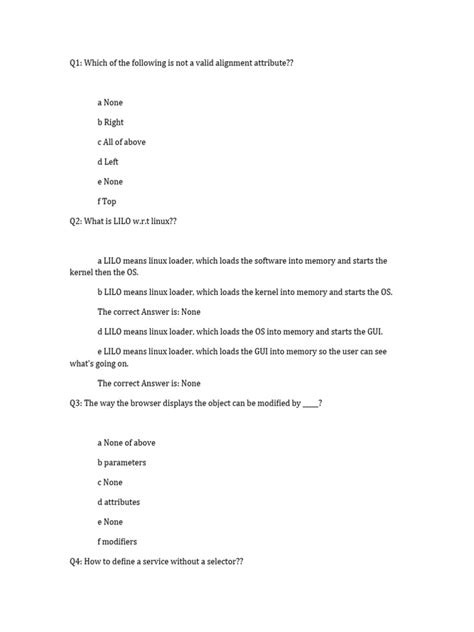 Q1: Which of the following is not a valid alignment attribute??

a None

b Right

c All of above

d Left

e None

f Top

Q2: What is LILO w.r.t linux??

a LILO means linux loader, which loads the software into memory and starts the kernel then the OS.

b LILO means linux loader, which loads the kernel into memory and starts the OS.

The correct Answer is: None

d LILO means linux loader, which loads the OS into memory and starts the GUI.

e LILO means linux loader, which loads the GUI into memory so the user can see what's going on.

The correct Answer is: None

Q3: The way the browser displays the object can be modified by _____?

a None of above

b parameters

c None

d attributes

e None

f modifiers

Q4: How to define a service without a selector??